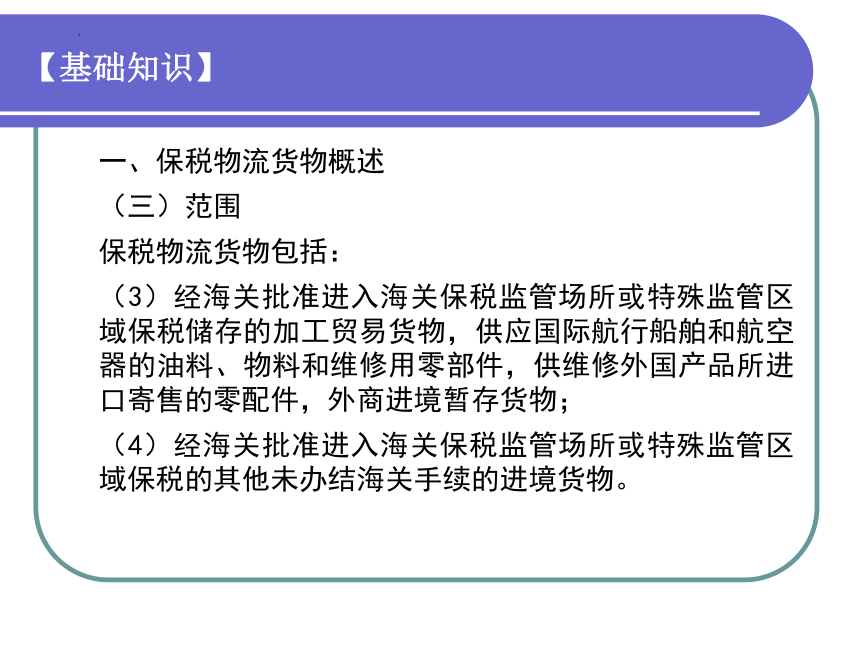 【基础知识】

一、保税物流货物概述

（三）范围

保税物流货物包括：

（3）经海关批准进入海关保税监管场所或特殊监管区域保税储存的加工贸易货物，供应国际航行船舶和航空器的油料、物料和维修用零部件，供维修外国产品所进口寄售的零配件，外商进境暂存货物；

（4）经海关批准进入海关保税监管场所或特殊监管区域保税的其他未办结海关手续的进境货物。